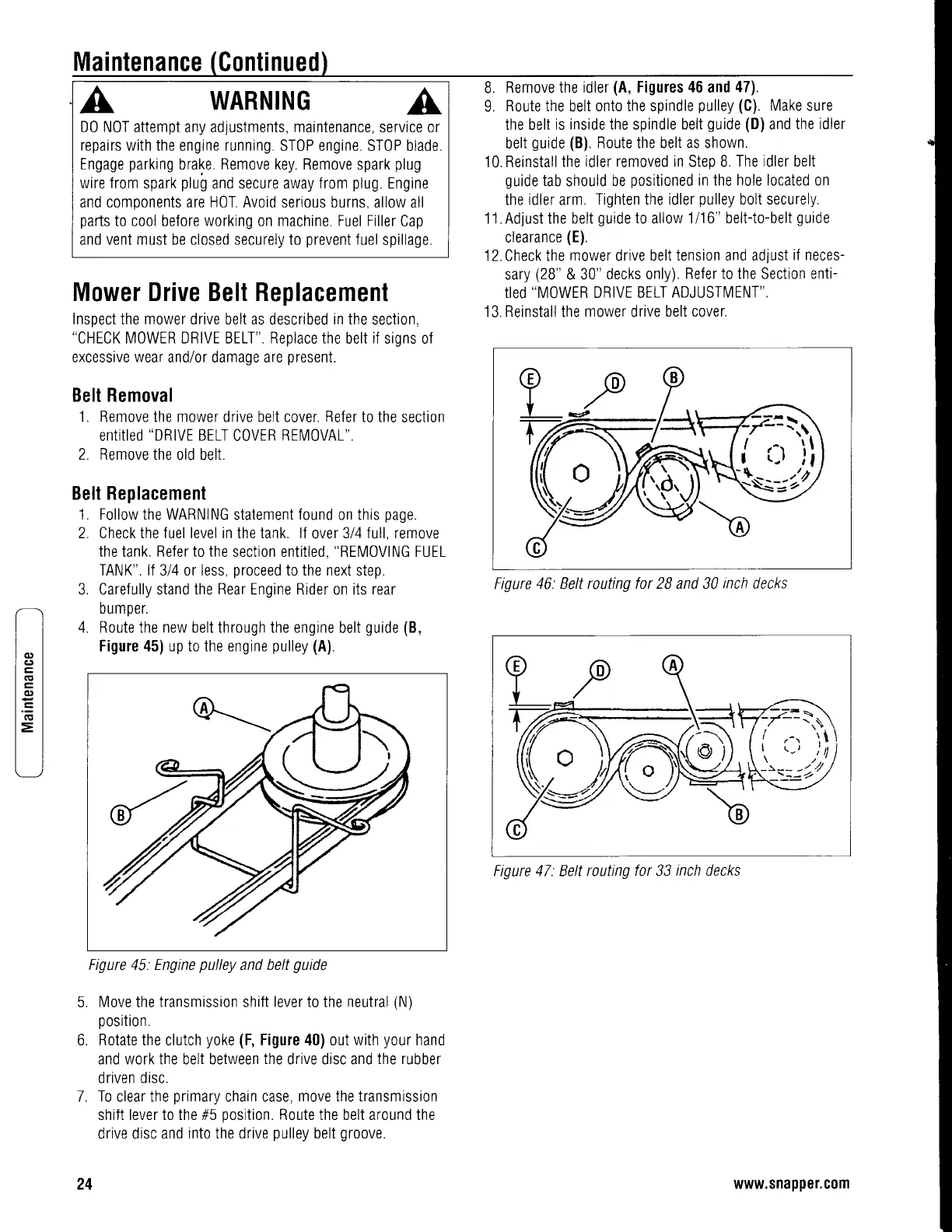 Maintenance (Continued)

WARNING

DO NOT attempt any adjustments, maintenance, service or repairs with the engine running. STOP engine. STOP blade. Engage parking brake. Remove key. Remove spark plug wire from spark plug and secure away from plug. Engine and components are HOT. Avoid serious burns, allow all parts to cool before working on machine. Fuel Filler Cap and vent must be closed securely to prevent fuel spillage.

Mower Drive Belt Replacement

Inspect the mower drive belt as described in the section, "CHECK MOWER DRIVE BELT". Replace the belt if signs of excessive wear and/or damage are present.

Belt Removal

1. Remove the mower drive belt cover. Refer to the section entitled "DRIVE BELT COVER REMOVAL".
2. Remove the old belt.

Belt Replacement

1. Follow the WARNING statement found on this page.
2. Check the fuel level in the tank. If over 3/4 full, remove the tank. Refer to the section entitled, "REMOVING FUEL TANK". If 3/4 or less, proceed to the next step.
3. Carefully stand the Rear Engine Rider on its rear bumper.
4. Route the new belt through the engine belt guide (B, Figure 45) up to the engine pulley (A).

A
B

Figure 45: Engine pulley and belt guide

5. Move the transmission shift lever to the neutral (N) position.
6. Rotate the clutch yoke (F, Figure 40) out with your hand and work the belt between the drive disc and the rubber driven disc.
7. To clear the primary chain case, move the transmission shift lever to the #5 position. Route the belt around the drive disc and into the drive pulley belt groove.

8. Remove the idler (A, Figures 46 and 47).
9. Route the belt onto the spindle pulley (C). Make sure the belt is inside the spindle belt guide (D) and the idler belt guide (B). Route the belt as shown.
10. Reinstall the idler removed in Step 8. The idler belt guide tab should be positioned in the hole located on the idler arm. Tighten the idler pulley bolt securely.
11. Adjust the belt guide to allow 1/16" belt-to-belt guide clearance (E).
12. Check the mower drive belt tension and adjust if necessary (28" & 30" decks only). Refer to the Section entitled "MOWER DRIVE BELT ADJUSTMENT".
13. Reinstall the mower drive belt cover.

E D B
A
C

Figure 46: Belt routing for 28 and 30 inch decks

E D A
B
C

Figure 47: Belt routing for 33 inch decks

Maintenance

24

www.snapper.com